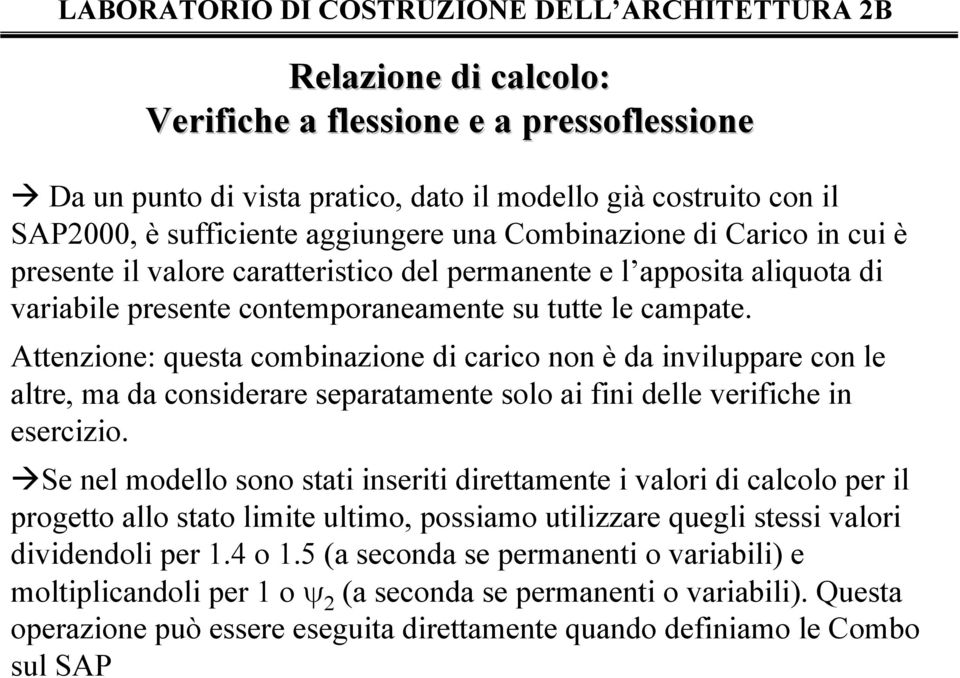 LABORATORIO DI COSTRUZIONE DELL'ARCHITETTURA 2B

Relazione di calcolo:
Verifiche a flessione e a pressoflessione

→ Da un punto di vista pratico, dato il modello già costruito con il SAP2000, è sufficiente aggiungere una Combinazione di Carico in cui è presente il valore caratteristico del permanente e l'apposita aliquota di variabile presente contemporaneamente su tutte le campate.

Attenzione: questa combinazione di carico non è da inviluppare con le altre, ma da considerare separatamente solo ai fini delle verifiche in esercizio.

→Se nel modello sono stati inseriti direttamente i valori di calcolo per il progetto allo stato limite ultimo, possiamo utilizzare quegli stessi valori dividendoli per 1.4 o 1.5 (a seconda se permanenti o variabili) e moltiplicandoli per 1 o $\psi_2$ (a seconda se permanenti o variabili). Questa operazione può essere eseguita direttamente quando definiamo le Combo sul SAP